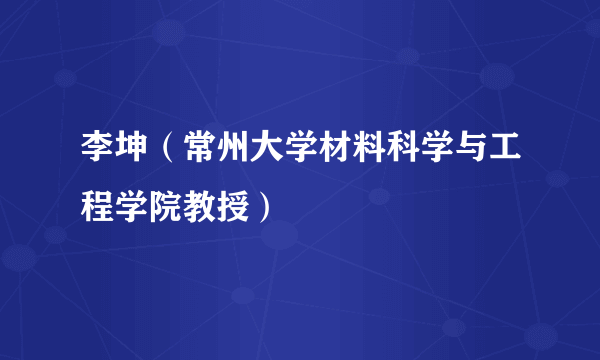 李坤（常州大学材料科学与工程学院教授）